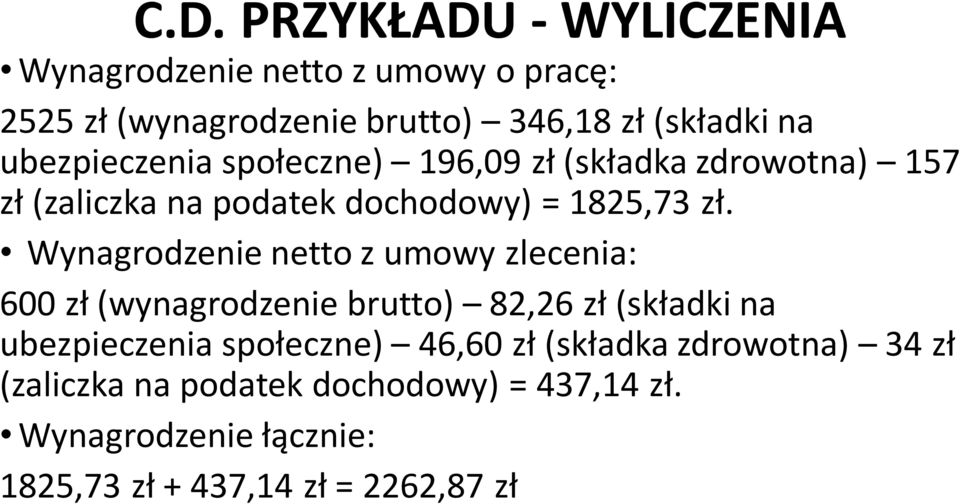 C.D. PRZYKŁADU - WYLICZENIA

• Wynagrodzenie netto z umowy o pracę:

2525 zł (wynagrodzenie brutto) – 346,18 zł (składki na ubezpieczenia społeczne) – 196,09 zł (składka zdrowotna) – 157 zł (zaliczka na podatek dochodowy) = 1825,73 zł.

• Wynagrodzenie netto z umowy zlecenia:

600 zł (wynagrodzenie brutto) – 82,26 zł (składki na ubezpieczenia społeczne) – 46,60 zł (składka zdrowotna) – 34 zł (zaliczka na podatek dochodowy) = 437,14 zł.

• Wynagrodzenie łącznie:

1825,73 zł + 437,14 zł = 2262,87 zł